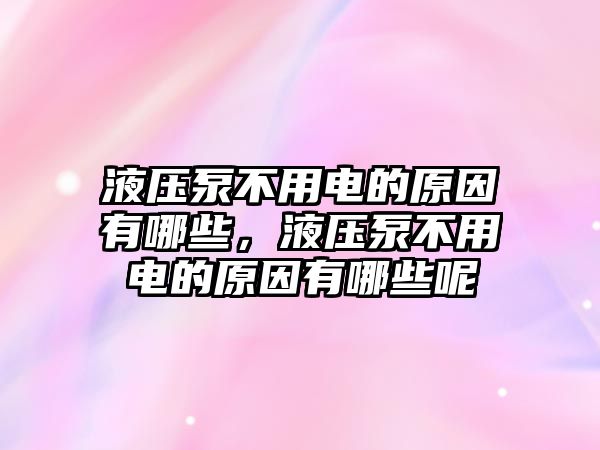 液压泵不用电的原因有哪些，液压泵不用电的原因有哪些呢